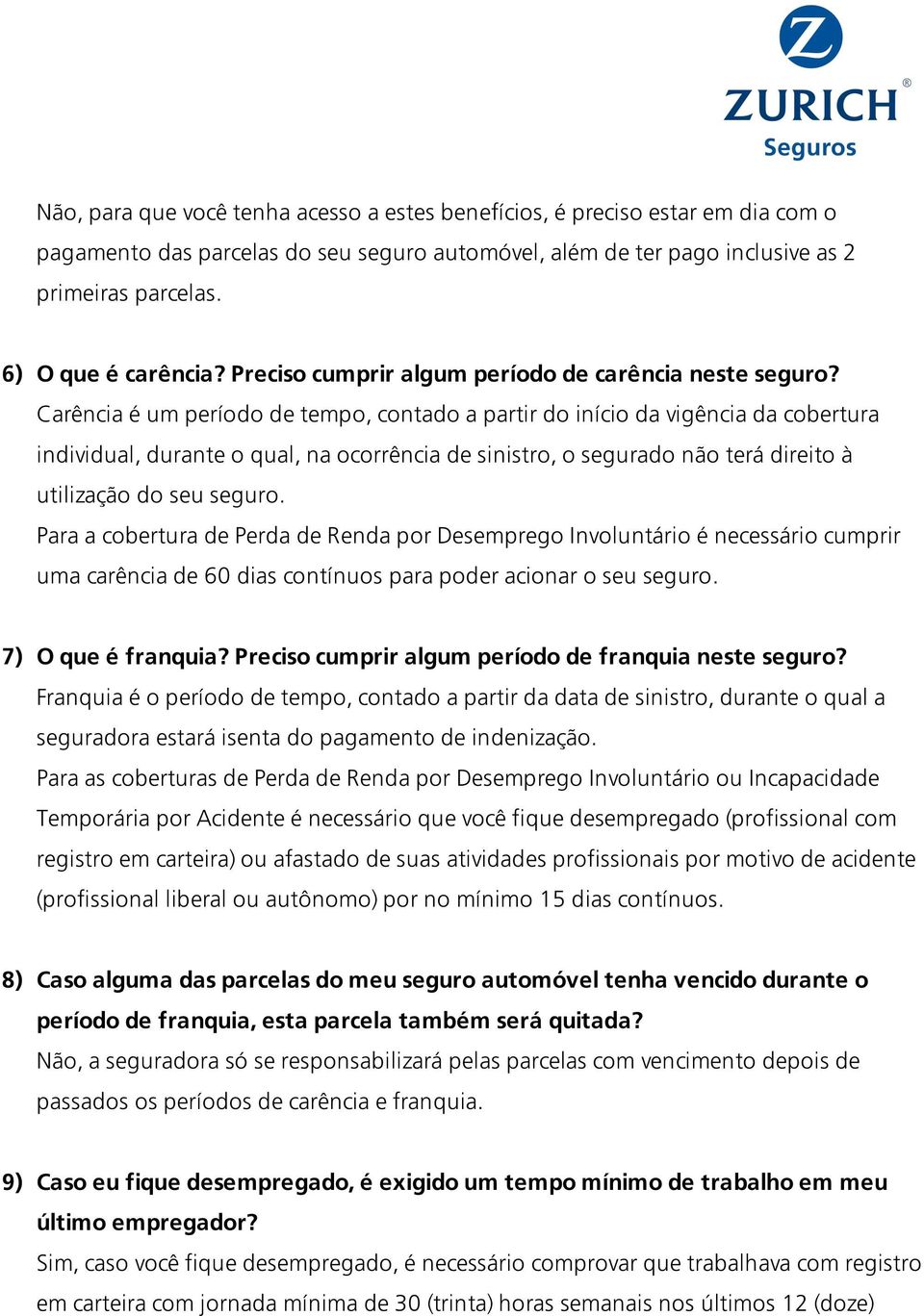 ZURICH®
Seguros

Não, para que você tenha acesso a estes benefícios, é preciso estar em dia com o pagamento das parcelas do seu seguro automóvel, além de ter pago inclusive as 2 primeiras parcelas.

6) O que é carência? Preciso cumprir algum período de carência neste seguro?
Carência é um período de tempo, contado a partir do início da vigência da cobertura individual, durante o qual, na ocorrência de sinistro, o segurado não terá direito à utilização do seu seguro.
Para a cobertura de Perda de Renda por Desemprego Involuntário é necessário cumprir uma carência de 60 dias contínuos para poder acionar o seu seguro.

7) O que é franquia? Preciso cumprir algum período de franquia neste seguro?
Franquia é o período de tempo, contado a partir da data de sinistro, durante o qual a seguradora estará isenta do pagamento de indenização.
Para as coberturas de Perda de Renda por Desemprego Involuntário ou Incapacidade Temporária por Acidente é necessário que você fique desempregado (profissional com registro em carteira) ou afastado de suas atividades profissionais por motivo de acidente (profissional liberal ou autônomo) por no mínimo 15 dias contínuos.

8) Caso alguma das parcelas do meu seguro automóvel tenha vencido durante o período de franquia, esta parcela também será quitada?
Não, a seguradora só se responsabilizará pelas parcelas com vencimento depois de passados os períodos de carência e franquia.

9) Caso eu fique desempregado, é exigido um tempo mínimo de trabalho em meu último empregador?
Sim, caso você fique desempregado, é necessário comprovar que trabalhava com registro em carteira com jornada mínima de 30 (trinta) horas semanais nos últimos 12 (doze)